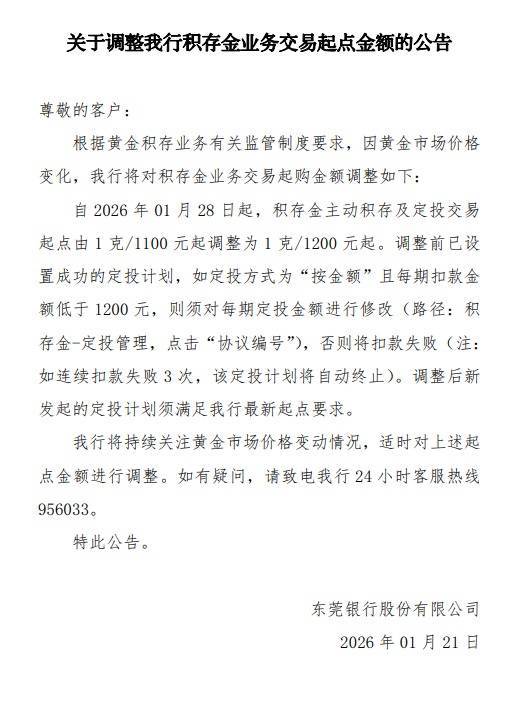 关于调整我行积存金业务交易起点金额的公告

尊敬的客户：

根据黄金积存业务有关监管制度要求，因黄金市场价格变化，我行将对积存金业务交易起购金额调整如下：

自 2026 年 01 月 28 日起，积存金主动积存及定投交易起点由 1 克/1100 元起调整为 1 克/1200 元起。调整前已设置成功的定投计划，如定投方式为“按金额”且每期扣款金额低于 1200 元，则须对每期定投金额进行修改（路径：积存金-定投管理，点击“协议编号”），否则将扣款失败（注：如连续扣款失败 3 次，该定投计划将自动终止）。调整后新发起的定投计划须满足我行最新起点要求。

我行将持续关注黄金市场价格变动情况，适时对上述起点金额进行调整。如有疑问，请致电我行 24 小时客服热线 956033。

特此公告。

东莞银行股份有限公司

2026 年 01 月 21 日